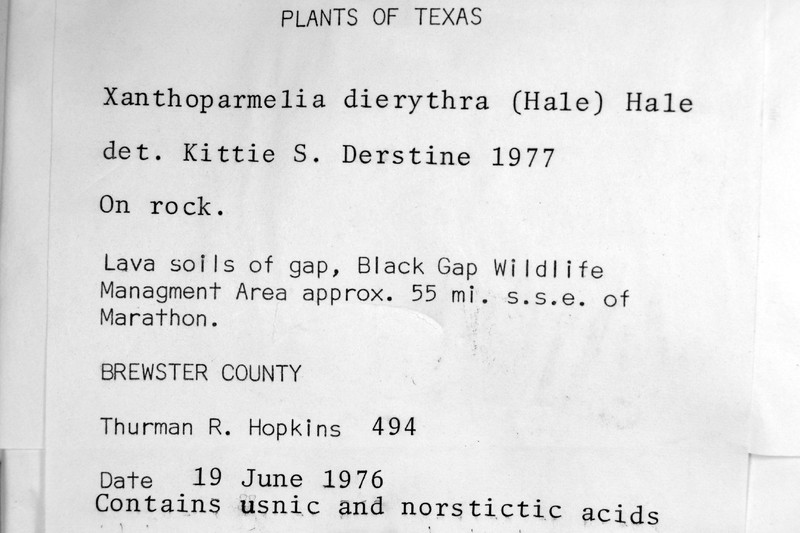 PLANTS OF TEXAS

Xanthoparmelia dierythra (Hale) Hale

det. Kittie S. Derstine 1977

On rock.

Lava soils of gap, Black Gap Wildlife Managment Area approx. 55 mi. s.s.e. of Marathon.

BREWSTER COUNTY

Thurman R. Hopkins 494

Date 19 June 1976
Contains usnic and norstictic acids